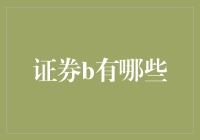 证券b有哪些